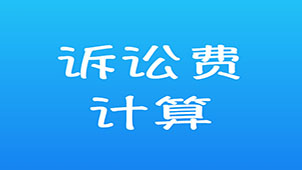 诉讼费
计算